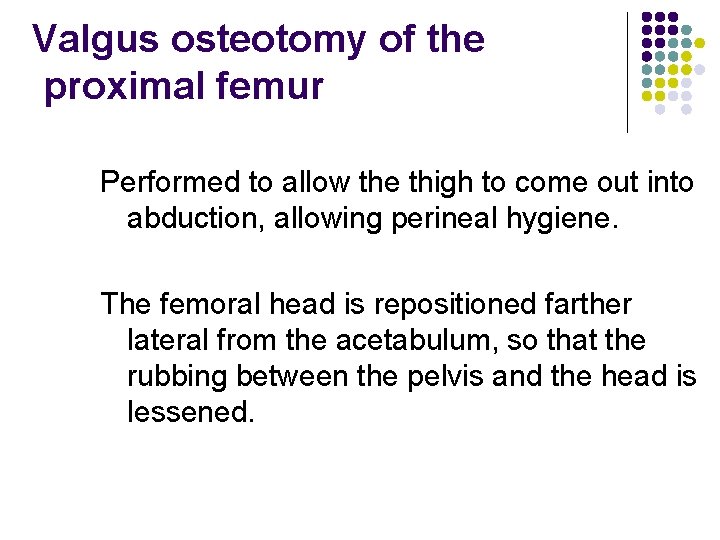 Valgus osteotomy of the proximal femur

Performed to allow the thigh to come out into abduction, allowing perineal hygiene.

The femoral head is repositioned farther lateral from the acetabulum, so that the rubbing between the pelvis and the head is lessened.